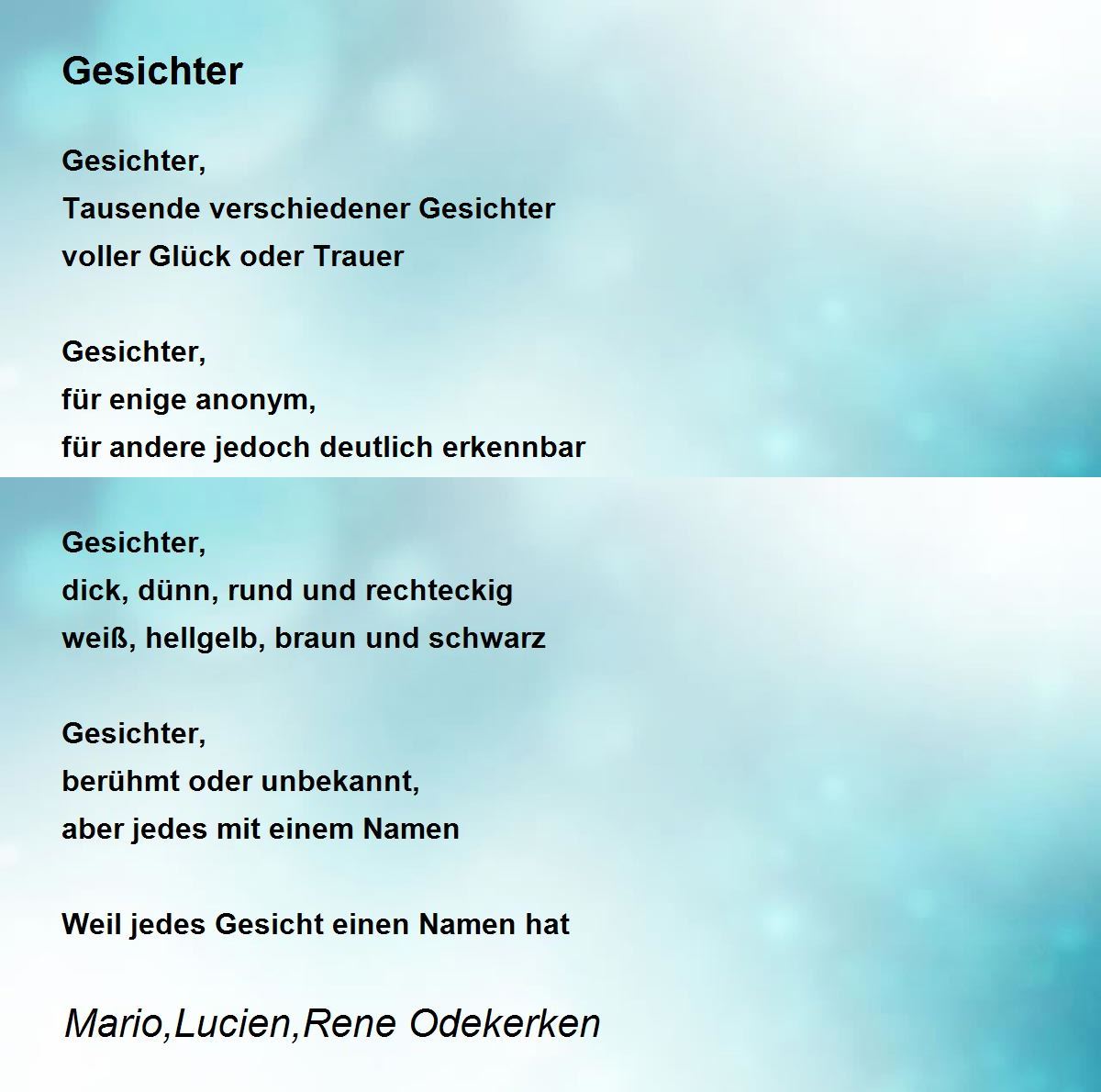 Gesichter

Gesichter,
Tausende verschiedener Gesichter
voller Glück oder Trauer

Gesichter,
für enige anonym,
für andere jedoch deutlich erkennbar

Gesichter,
dick, dünn, rund und rechteckig
weiß, hellgelb, braun und schwarz

Gesichter,
berühmt oder unbekannt,
aber jedes mit einem Namen

Weil jedes Gesicht einen Namen hat

Mario,Lucien,Rene Odekerken